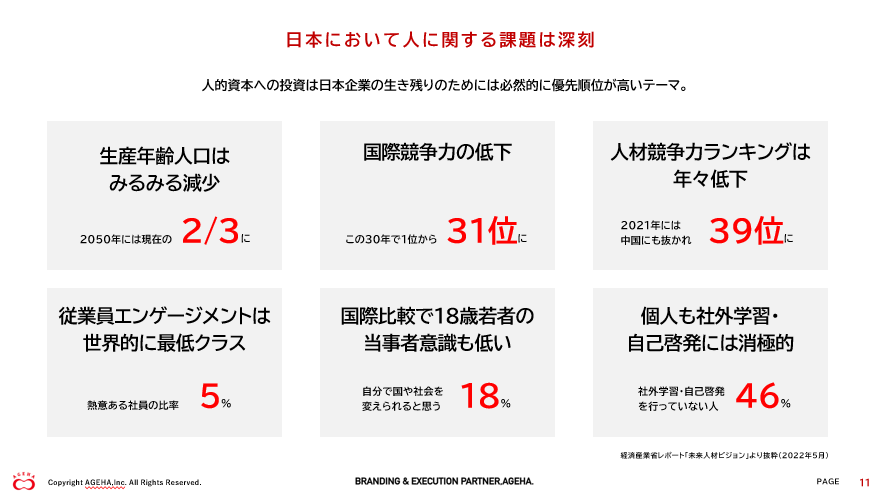 日本において人に関する課題は深刻

人的資本への投資は日本企業の生き残りのためには必然的に優先順位が高いテーマ。

生産年齢人口は
みるみる減少

2050年には現在の 2/3に

国際競争力の低下

この30年で1位から 31位に

人材競争力ランキングは
年々低下

2021年には
中国にも抜かれ 39位に

従業員エンゲージメントは
世界的に最低クラス

熱意ある社員の比率 5%

国際比較で18歳若者の
当事者意識も低い

自分で国や社会を
変えられると思う 18%

個人も社外学習・
自己啓発には消極的

社外学習・自己啓発
を行っていない人 46%

経済産業省レポート「未来人材ビジョン」より抜粋（2022年5月）

AGEHA

Copyright AGEHA,Inc. All Rights Reserved.

BRANDING & EXECUTION PARTNER.AGEHA.

PAGE 11